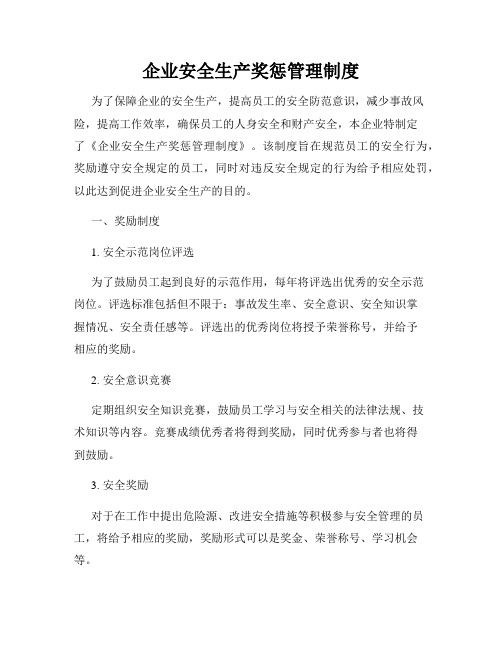 企业安全生产奖惩管理制度

为了保障企业的安全生产，提高员工的安全防范意识，减少事故风险，提高工作效率，确保员工的人身安全和财产安全，本企业特制定了《企业安全生产奖惩管理制度》。该制度旨在规范员工的安全行为，奖励遵守安全规定的员工，同时对违反安全规定的行为给予相应处罚，以此达到促进企业安全生产的目的。

一、奖励制度

1. 安全示范岗位评选

为了鼓励员工起到良好的示范作用，每年将评选出优秀的安全示范岗位。评选标准包括但不限于：事故发生率、安全意识、安全知识掌握情况、安全责任感等。评选出的优秀岗位将授予荣誉称号，并给予相应的奖励。

2. 安全意识竞赛

定期组织安全知识竞赛，鼓励员工学习与安全相关的法律法规、技术知识等内容。竞赛成绩优秀者将得到奖励，同时优秀参与者也将得到鼓励。

3. 安全奖励

对于在工作中提出危险源、改进安全措施等积极参与安全管理的员工，将给予相应的奖励，奖励形式可以是奖金、荣誉称号、学习机会等。